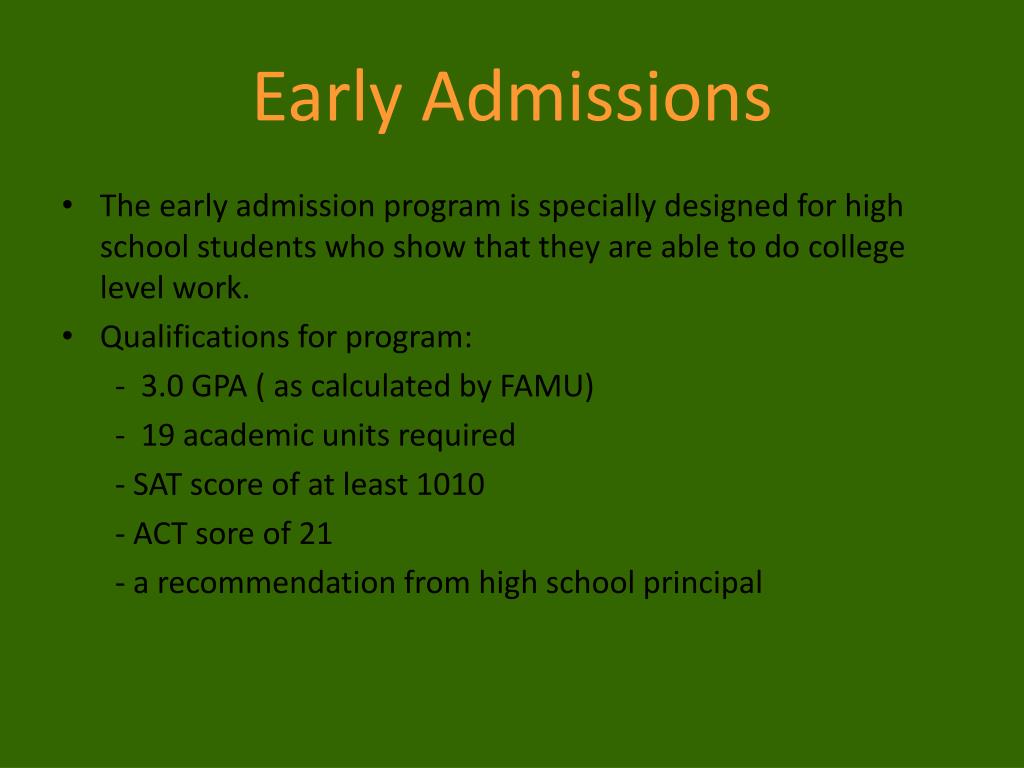 Early Admissions

• The early admission program is specially designed for high school students who show that they are able to do college level work.
• Qualifications for program:
- 3.0 GPA ( as calculated by FAMU)
- 19 academic units required
- SAT score of at least 1010
- ACT sore of 21
- a recommendation from high school principal